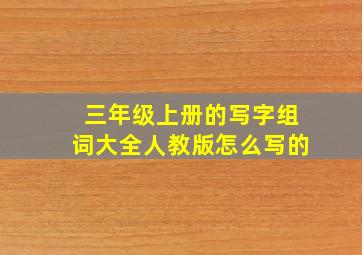 三年级上册的写字组词大全人教版怎么写的